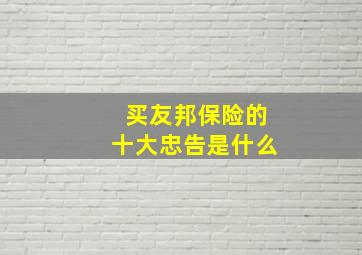 买友邦保险的
十大忠告是什么